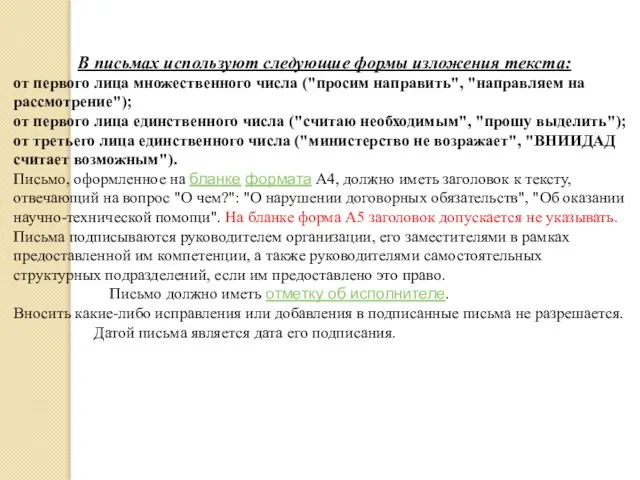 В письмах используют следующие формы изложения текста:
от первого лица множественного числа ("просим направить", "направляем на рассмотрение");
от первого лица единственного числа ("считаю необходимым", "прошу выделить");
от третьего лица единственного числа ("министерство не возражает", "ВНИИДАД считает возможным").
Письмо, оформленное на бланке формата А4, должно иметь заголовок к тексту, отвечающий на вопрос "О чем?": "О нарушении договорных обязательств", "Об оказании научно-технической помощи". На бланке форма А5 заголовок допускается не указывать.
Письма подписываются руководителем организации, его заместителями в рамках предоставленной им компетенции, а также руководителями самостоятельных структурных подразделений, если им предоставлено это право.
Письмо должно иметь отметку об исполнителе.
Вносить какие-либо исправления или добавления в подписанные письма не разрешается.
Датой письма является дата его подписания.